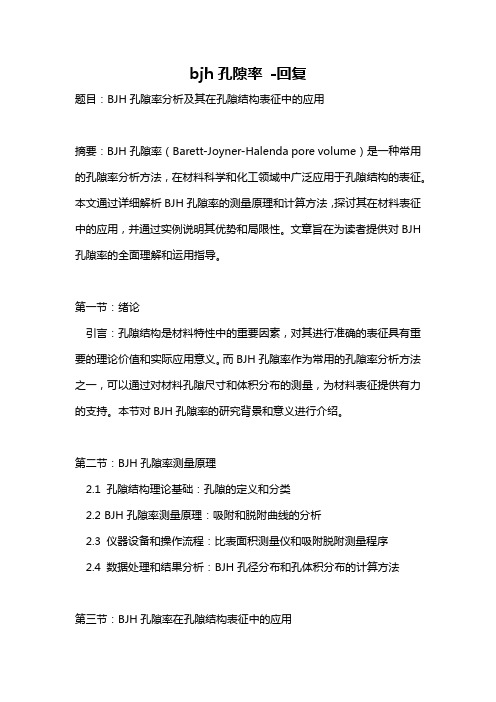 bjh 孔隙率 -回复

题目：BJH 孔隙率分析及其在孔隙结构表征中的应用

摘要：BJH 孔隙率（Barett-Joyner-Halenda pore volume）是一种常用的孔隙率分析方法，在材料科学和化工领域中广泛应用于孔隙结构的表征。本文通过详细解析 BJH 孔隙率的测量原理和计算方法，探讨其在材料表征中的应用，并通过实例说明其优势和局限性。文章旨在为读者提供对 BJH 孔隙率的全面理解和运用指导。

第一节：绪论

引言：孔隙结构是材料特性中的重要因素，对其进行准确的表征具有重要的理论价值和实际应用意义。而 BJH 孔隙率作为常用的孔隙率分析方法之一，可以通过对材料孔隙尺寸和体积分布的测量，为材料表征提供有力的支持。本节对 BJH 孔隙率的研究背景和意义进行介绍。

第二节：BJH 孔隙率测量原理

2.1 孔隙结构理论基础：孔隙的定义和分类

2.2 BJH 孔隙率测量原理：吸附和脱附曲线的分析

2.3 仪器设备和操作流程：比表面积测量仪和吸附脱附测量程序

2.4 数据处理和结果分析：BJH 孔径分布和孔体积分布的计算方法

第三节：BJH 孔隙率在孔隙结构表征中的应用